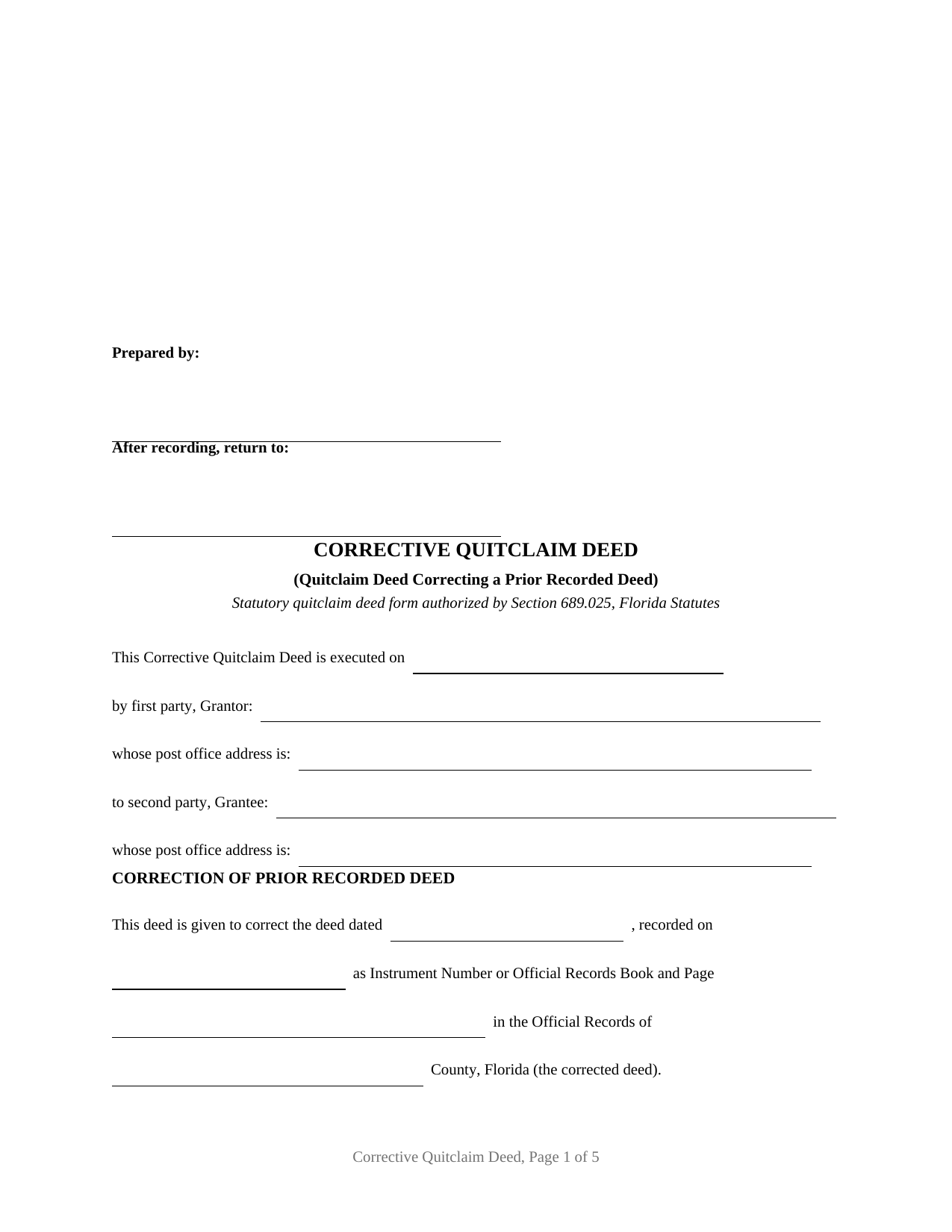 Prepared by:

After recording, return to:

CORRECTIVE QUITCLAIM DEED

(Quitclaim Deed Correcting a Prior Recorded Deed)

Statutory quitclaim deed form authorized by Section 689.025, Florida Statutes

This Corrective Quitclaim Deed is executed on

by first party, Grantor:

whose post office address is:

to second party, Grantee:

whose post office address is:

CORRECTION OF PRIOR RECORDED DEED

This deed is given to correct the deed dated , recorded on

as Instrument Number or Official Records Book and Page

in the Official Records of

County, Florida (the corrected deed).

Corrective Quitclaim Deed, Page 1 of 5